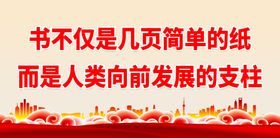 书不仅是几页简单的纸
而是人类向前发展的支柱